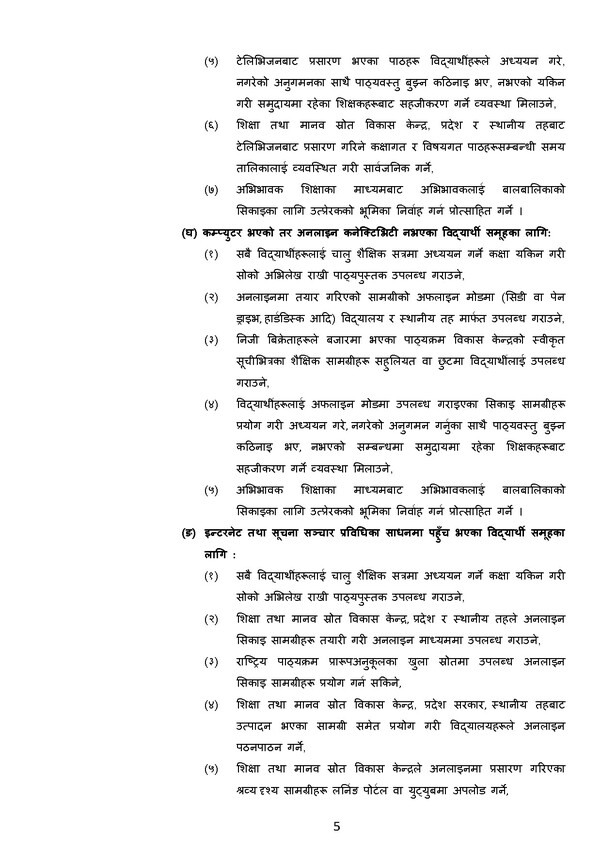 (५) टेलिभिजनबाट प्रसारण भएका पाठहरू विद्यार्थीहरूले अध्ययन गरे, नगरेको अनुगमनका साथै पाठ्यवस्तु बुझ्न कठिनाइ भए, नभएको यकिन गरी समुदायमा रहेका शिक्षकहरूबाट सहजीकरण गर्ने व्यवस्था मिलाउने,

(६) शिक्षा तथा मानव स्रोत विकास केन्द्र, प्रदेश र स्थानीय तहबाट टेलिभिजनबाट प्रसारण गरिने कक्षागत र विषयगत पाठहरूसम्बन्धी समय तालिकालाई व्यवस्थित गरी सार्वजनिक गर्ने,

(७) अभिभावक शिक्षाका माध्यमबाट अभिभावकलाई बालबालिकाको सिकाइका लागि उत्प्रेरकको भूमिका निर्वाह गर्न प्रोत्साहित गर्ने ।

(घ) कम्प्युटर भएको तर अनलाइन कनेक्टिभिटी नभएका विद्यार्थी समूहका लागि:

(१) सबै विद्यार्थीहरूलाई चालु शैक्षिक सत्रमा अध्ययन गर्ने कक्षा यकिन गरी सोको अभिलेख राखी पाठ्यपुस्तक उपलब्ध गराउने,

(२) अनलाइनमा तयार गरिएको सामग्रीको अफलाइन मोडमा (सिडी वा पेन ड्राइभ,हार्डडिस्क आदि) विद्यालय र स्थानीय तह मार्फत उपलब्ध गराउने,

(३) निजी बिक्रेताहरूले बजारमा भएका पाठ्यक्रम विकास केन्द्रको स्वीकृत सूचीभित्रका शैक्षिक सामग्रीहरू सहुलियत वा छुटमा विद्यार्थीलाई उपलब्ध गराउने,

(४) विद्यार्थीहरूलाई अफलाइन मोडमा उपलब्ध गराइएका सिकाइ सामग्रीहरू प्रयोग गरी अध्ययन गरे, नगरेको अनुगमन गर्नुका साथै पाठ्यवस्तु बुझ्न कठिनाइ भए, नभएको सम्बन्धमा समुदायमा रहेका शिक्षकहरूबाट सहजीकरण गर्ने व्यवस्था मिलाउने,

(५) अभिभावक शिक्षाका माध्यमबाट अभिभावकलाई बालबालिकाको सिकाइका लागि उत्प्रेरकको भूमिका निर्वाह गर्न प्रोत्साहित गर्ने ।

(ङ) इन्टरनेट तथा सूचना सञ्चार प्रविधिका साधनमा पहुँच भएका विद्यार्थी समूहका लागि :

(१) सबै विद्यार्थीहरूलाई चालु शैक्षिक सत्रमा अध्ययन गर्ने कक्षा यकिन गरी सोको अभिलेख राखी पाठ्यपुस्तक उपलब्ध गराउने,

(२) शिक्षा तथा मानव स्रोत विकास केन्द्र, प्रदेश र स्थानीय तहले अनलाइन सिकाइ सामग्रीहरू तयारी गरी अनलाइन माध्यममा उपलब्ध गराउने,

(३) राष्ट्रिय पाठ्यक्रम प्रारूपअनुकूलका खुला स्रोतमा उपलब्ध अनलाइन सिकाइ सामग्रीहरू प्रयोग गर्न सकिने,

(४) शिक्षा तथा मानव स्रोत विकास केन्द्र, प्रदेश सरकार, स्थानीय तहबाट उत्पादन भएका सामग्री समेत प्रयोग गरी विद्यालयहरूले अनलाइन पठनपाठन गर्ने,

(५) शिक्षा तथा मानव स्रोत विकास केन्द्रले अनलाइनमा प्रसारण गरिएका श्रव्य दृश्य सामग्रीहरू लर्निङ पोर्टल वा युट्युबमा अपलोड गर्ने,

5